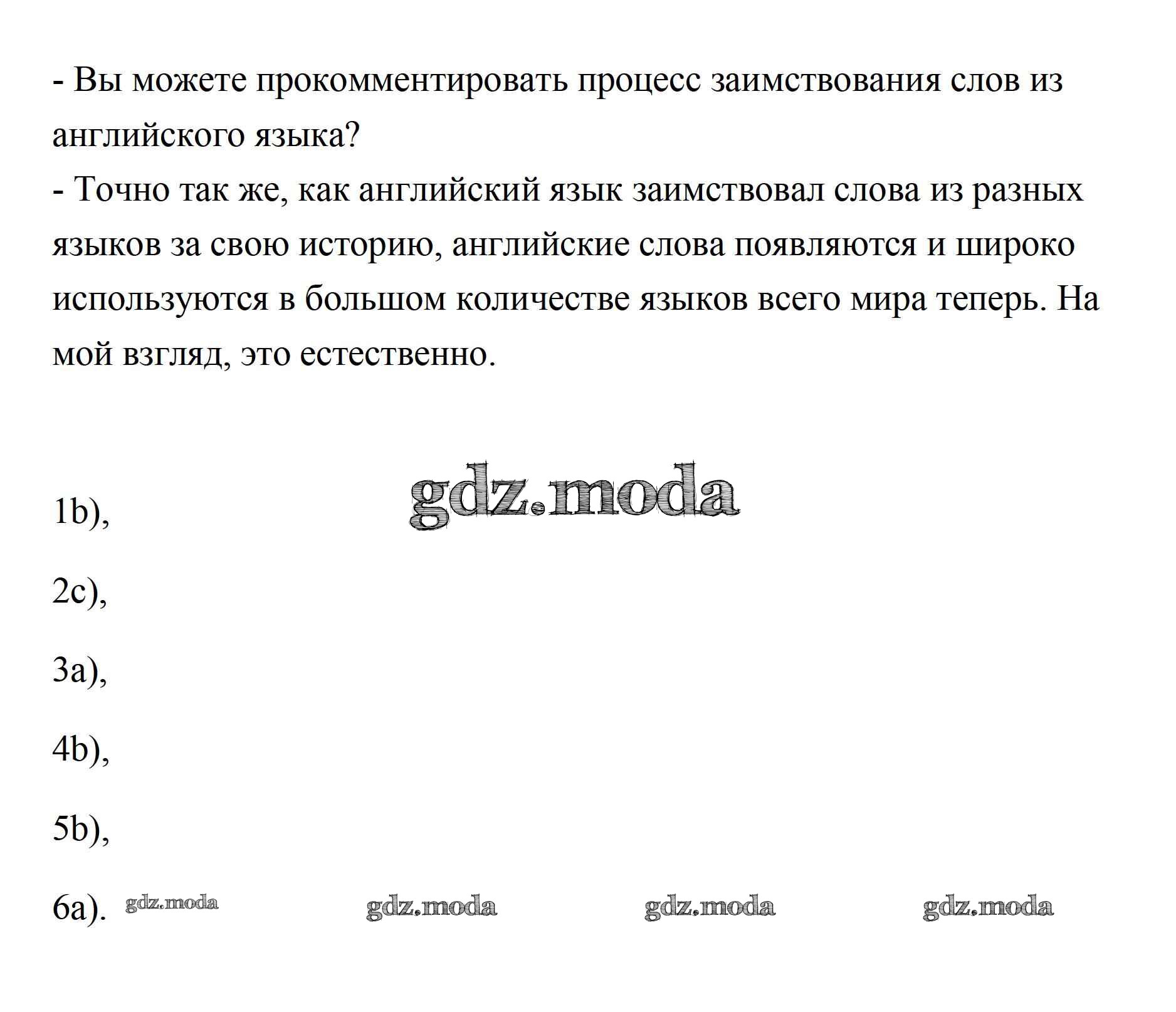 - Вы можете прокомментировать процесс заимствования слов из английского языка?
- Точно так же, как английский язык заимствовал слова из разных языков за свою историю, английские слова появляются и широко используются в большом количестве языков всего мира теперь. На мой взгляд, это естественно.

gdz.moda

1b),

2c),

3a),

4b),

5b),

6a). gdz.moda gdz.moda gdz.moda gdz.moda